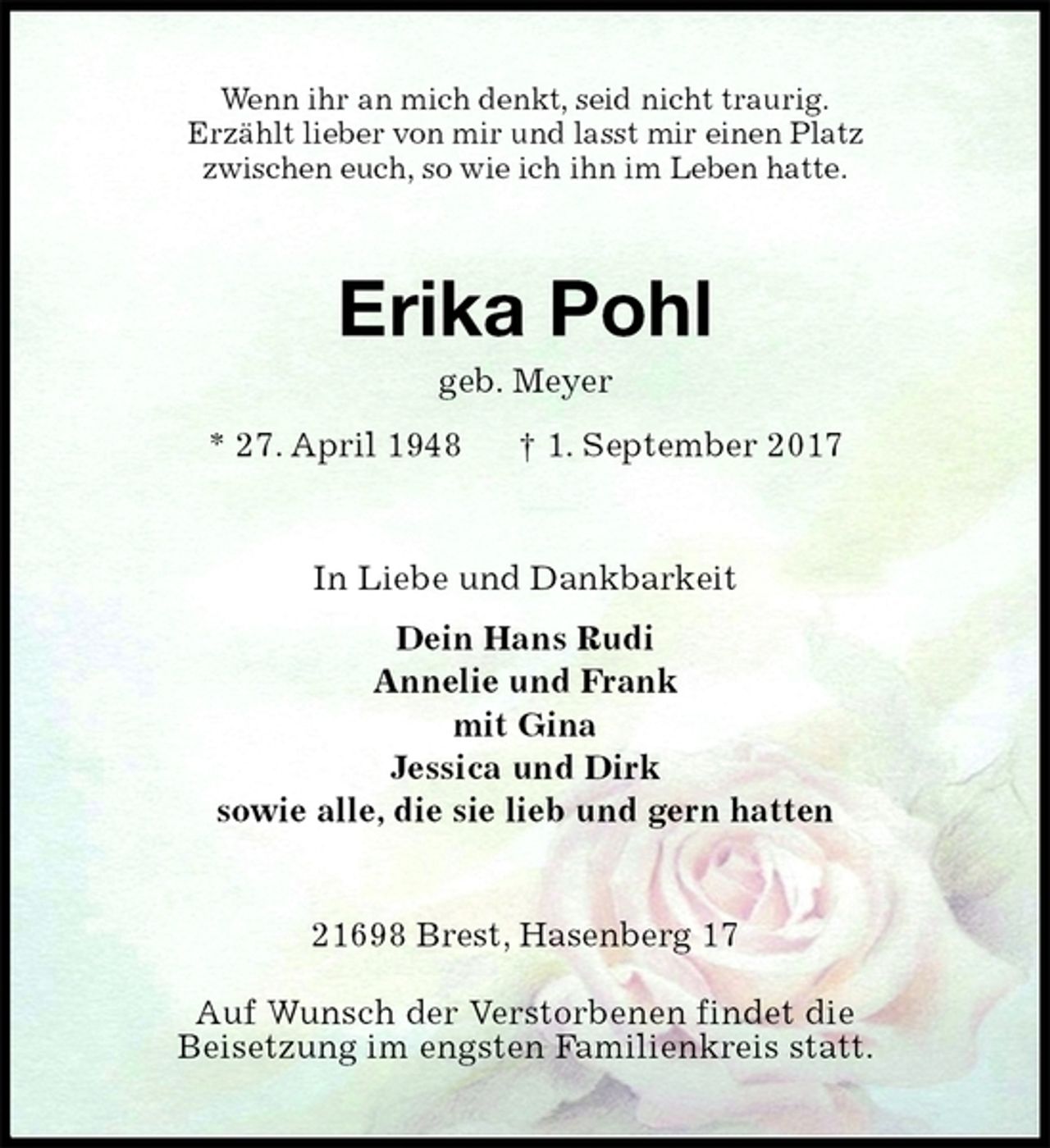 Wenn ihr an mich denkt, seid nicht traurig.
Erzählt lieber von mir und lasst mir einen Platz
zwischen euch, so wie ich ihn im Leben hatte.

Erika Pohl

geb. Meyer

* 27. April 1948 † 1. September 2017

In Liebe und Dankbarkeit

Dein Hans Rudi
Annelie und Frank
mit Gina
Jessica und Dirk
sowie alle, die sie lieb und gern hatten

21698 Brest, Hasenberg 17

Auf Wunsch der Verstorbenen findet die
Beisetzung im engsten Familienkreis statt.